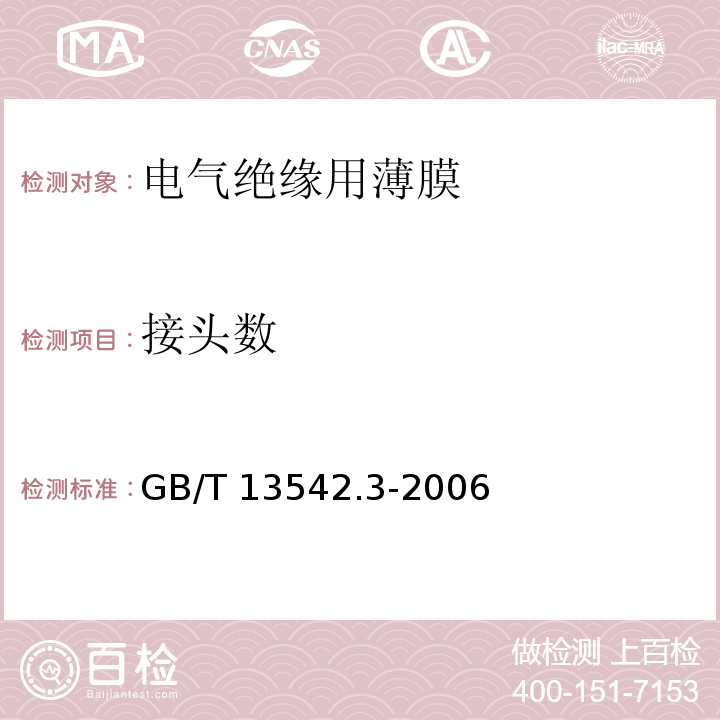 MA CNAS AC ilac-MRA

检测对象：电气绝缘用薄膜

检测项目：接头数

检测标准：GB/T 13542.3-2006

百检
Baijiantest.com

做检测 上百检
400-151-7153